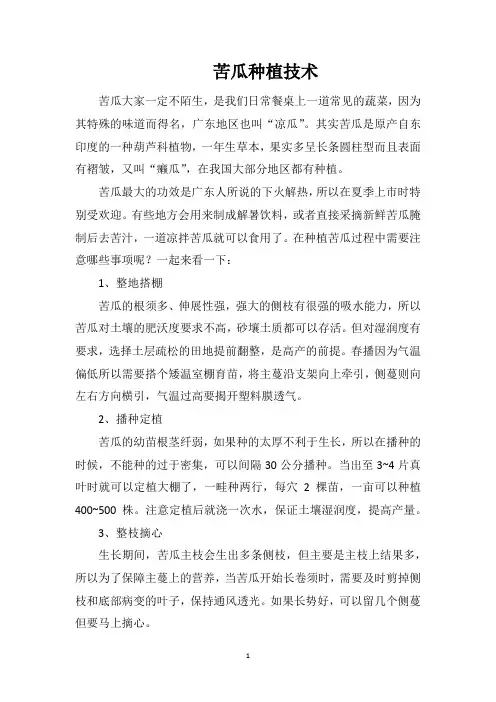 苦瓜种植技术

苦瓜大家一定不陌生，是我们日常餐桌上一道常见的蔬菜，因为其特殊的味道而得名，广东地区也叫“凉瓜”。其实苦瓜是原产自东印度的一种葫芦科植物，一年生草本，果实多呈长条圆柱型而且表面有褶皱，又叫“癞瓜”，在我国大部分地区都有种植。

苦瓜最大的功效是广东人所说的下火解热，所以在夏季上市时特别受欢迎。有些地方会用来制成解暑饮料，或者直接采摘新鲜苦瓜腌制后去苦汁，一道凉拌苦瓜就可以食用了。在种植苦瓜过程中需要注意哪些事项呢？一起来看一下：

1、整地搭棚

苦瓜的根须多、伸展性强，强大的侧枝有很强的吸水能力，所以苦瓜对土壤的肥沃度要求不高，砂壤土质都可以存活。但对湿润度有要求，选择土层疏松的田地提前翻整，是高产的前提。春播因为气温偏低所以需要搭个矮温室棚育苗，将主蔓沿支架向上牵引，侧蔓则向左右方向横引，气温过高要揭开塑料膜透气。

2、播种定植

苦瓜的幼苗根茎纤弱，如果种的太厚不利于生长，所以在播种的时候，不能种的过于密集，可以间隔 30 公分播种。当出至 3~4 片真叶时就可以定植大棚了，一畦种两行，每穴 2 棵苗，一亩可以种植 400~500 株。注意定植后就浇一次水，保证土壤湿润度，提高产量。

3、整枝摘心

生长期间，苦瓜主枝会生出多条侧枝，但主要是主枝上结果多，所以为了保障主蔓上的营养，当苦瓜开始长卷须时，需要及时剪掉侧枝和底部病变的叶子，保持通风透光。如果长势好，可以留几个侧蔓但要马上摘心。

1